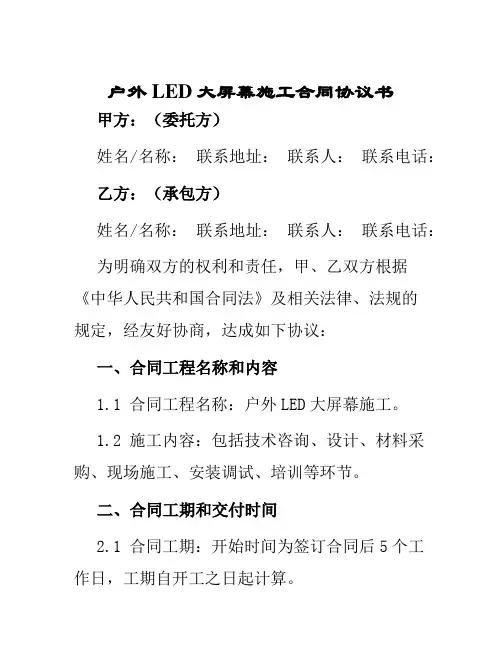 户外 LED 大屏幕施工合同协议书

甲方：（委托方）

姓名/名称：　联系地址：　联系人：　联系电话：

乙方：（承包方）

姓名/名称：　联系地址：　联系人：　联系电话：

为明确双方的权利和责任，甲、乙双方根据《中华人民共和国合同法》及相关法律、法规的规定，经友好协商，达成如下协议：

一、合同工程名称和内容

1.1 合同工程名称：户外 LED 大屏幕施工。

1.2 施工内容：包括技术咨询、设计、材料采购、现场施工、安装调试、培训等环节。

二、合同工期和交付时间

2.1 合同工期：开始时间为签订合同后 5 个工作日，工期自开工之日起计算。